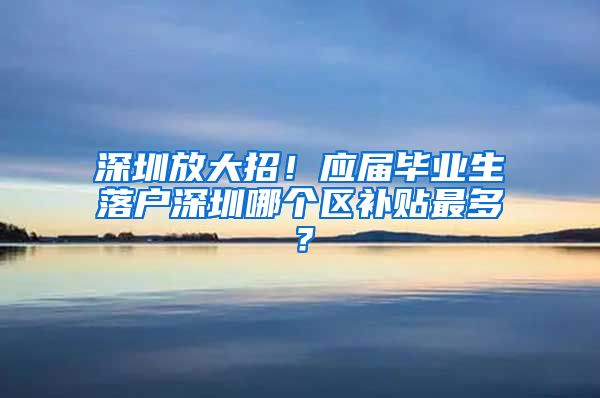 深圳放大招！应届毕业生落户深圳哪个区补贴最多？